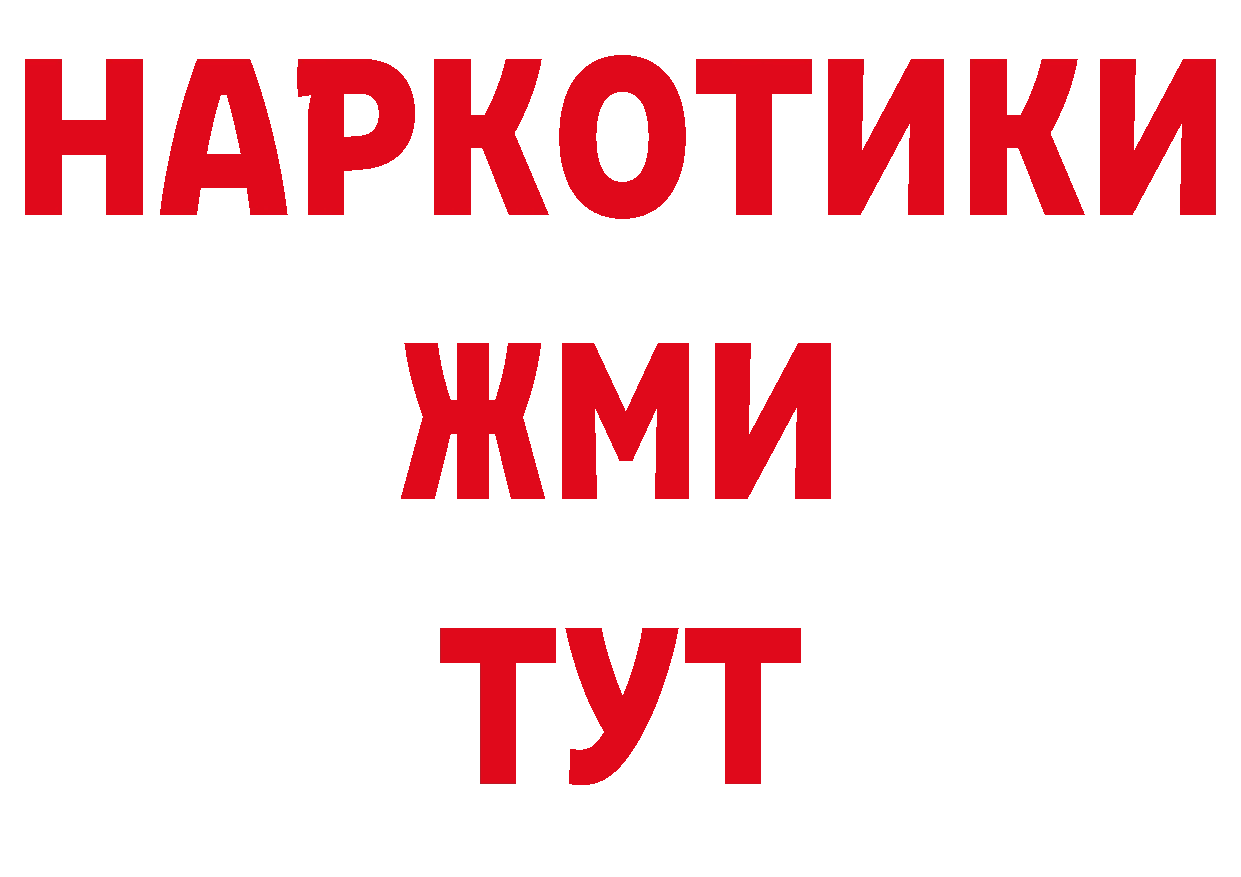 НАРКОТИКИ
ЖМИ
ТУТ